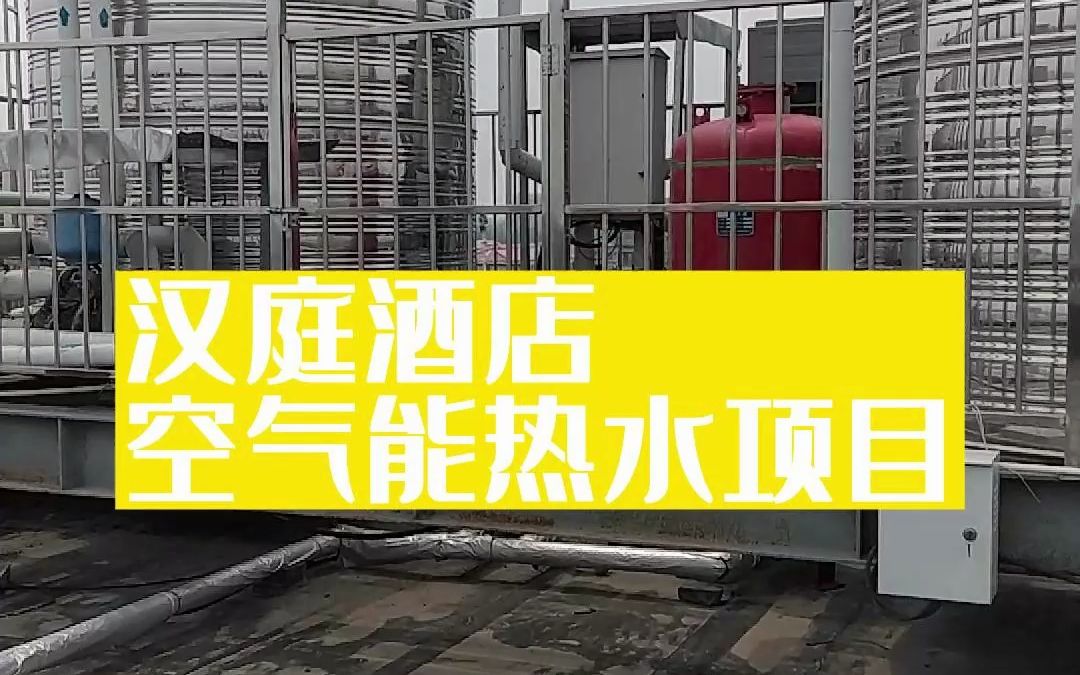 汉庭酒店
空气能热水项目